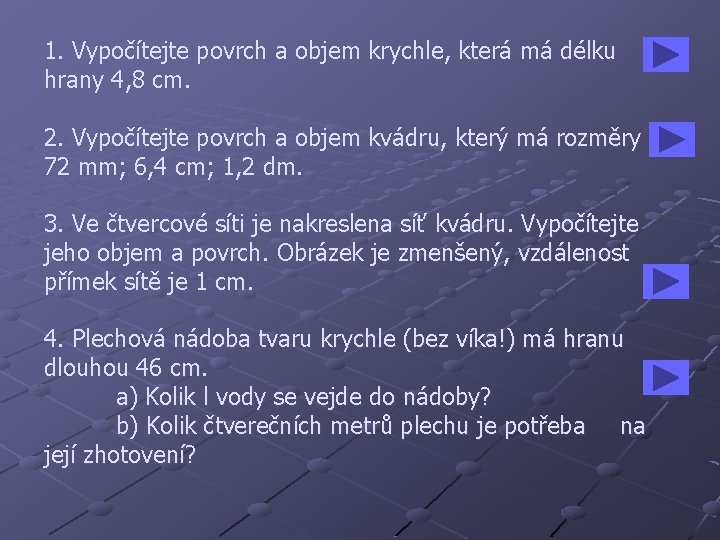 1. Vypočítejte povrch a objem krychle, která má délku hrany 4,8 cm.

2. Vypočítejte povrch a objem kvádru, který má rozměry 72 mm; 6,4 cm; 1,2 dm.

3. Ve čtvercové síti je nakreslena síť kvádru. Vypočítejte jeho objem a povrch. Obrázek je zmenšený, vzdálenost přímek sítě je 1 cm.

4. Plechová nádoba tvaru krychle (bez víka!) má hranu dlouhou 46 cm.
a) Kolik l vody se vejde do nádoby?
b) Kolik čtverečních metrů plechu je potřeba na její zhotovení?